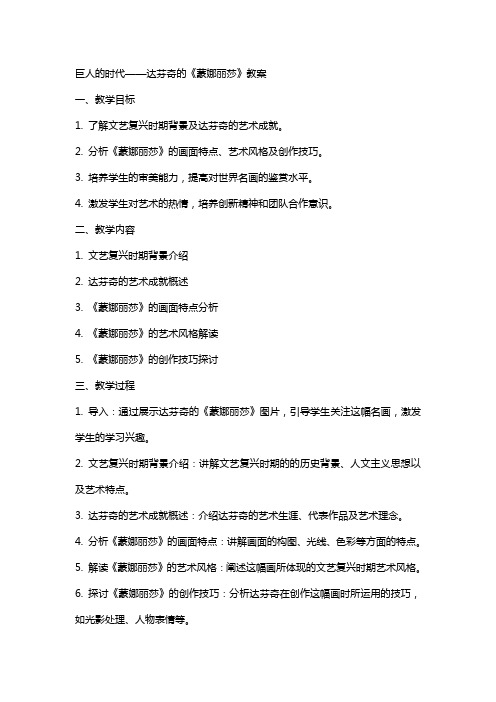 巨人的时代——达芬奇的《蒙娜丽莎》教案

一、教学目标

1. 了解文艺复兴时期背景及达芬奇的艺术成就。

2. 分析《蒙娜丽莎》的画面特点、艺术风格及创作技巧。

3. 培养学生的审美能力，提高对世界名画的鉴赏水平。

4. 激发学生对艺术的热情，培养创新精神和团队合作意识。

二、教学内容

1. 文艺复兴时期背景介绍

2. 达芬奇的艺术成就概述

3. 《蒙娜丽莎》的画面特点分析

4. 《蒙娜丽莎》的艺术风格解读

5. 《蒙娜丽莎》的创作技巧探讨

三、教学过程

1. 导入：通过展示达芬奇的《蒙娜丽莎》图片，引导学生关注这幅名画，激发学生的学习兴趣。

2. 文艺复兴时期背景介绍：讲解文艺复兴时期的的历史背景、人文主义思想以及艺术特点。

3. 达芬奇的艺术成就概述：介绍达芬奇的艺术生涯、代表作品及艺术理念。

4. 分析《蒙娜丽莎》的画面特点：讲解画面的构图、光线、色彩等方面的特点。

5. 解读《蒙娜丽莎》的艺术风格：阐述这幅画所体现的文艺复兴时期艺术风格。

6. 探讨《蒙娜丽莎》的创作技巧：分析达芬奇在创作这幅画时所运用的技巧，如光影处理、人物表情等。